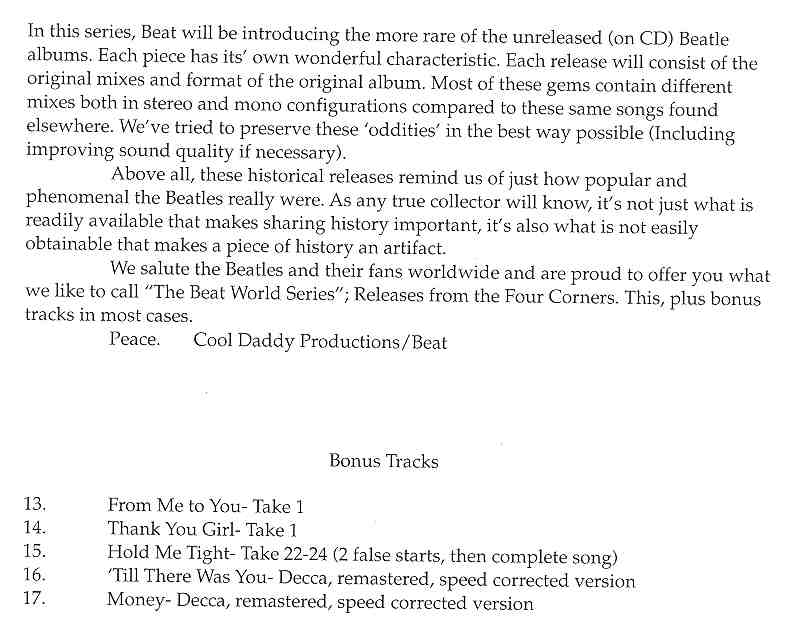 In this series, Beat will be introducing the more rare of the unreleased (on CD) Beatle albums. Each piece has its' own wonderful characteristic. Each release will consist of the original mixes and format of the original album. Most of these gems contain different mixes both in stereo and mono configurations compared to these same songs found elsewhere. We've tried to preserve these 'oddities' in the best way possible (Including improving sound quality if necessary).

Above all, these historical releases remind us of just how popular and phenomenal the Beatles really were. As any true collector will know, it's not just what is readily available that makes sharing history important, it's also what is not easily obtainable that makes a piece of history an artifact.

We salute the Beatles and their fans worldwide and are proud to offer you what we like to call "The Beat World Series"; Releases from the Four Corners. This, plus bonus tracks in most cases.

Peace. Cool Daddy Productions/Beat

Bonus Tracks

13. From Me to You- Take 1
14. Thank You Girl- Take 1
15. Hold Me Tight- Take 22-24 (2 false starts, then complete song)
16. 'Till There Was You- Decca, remastered, speed corrected version
17. Money- Decca, remastered, speed corrected version